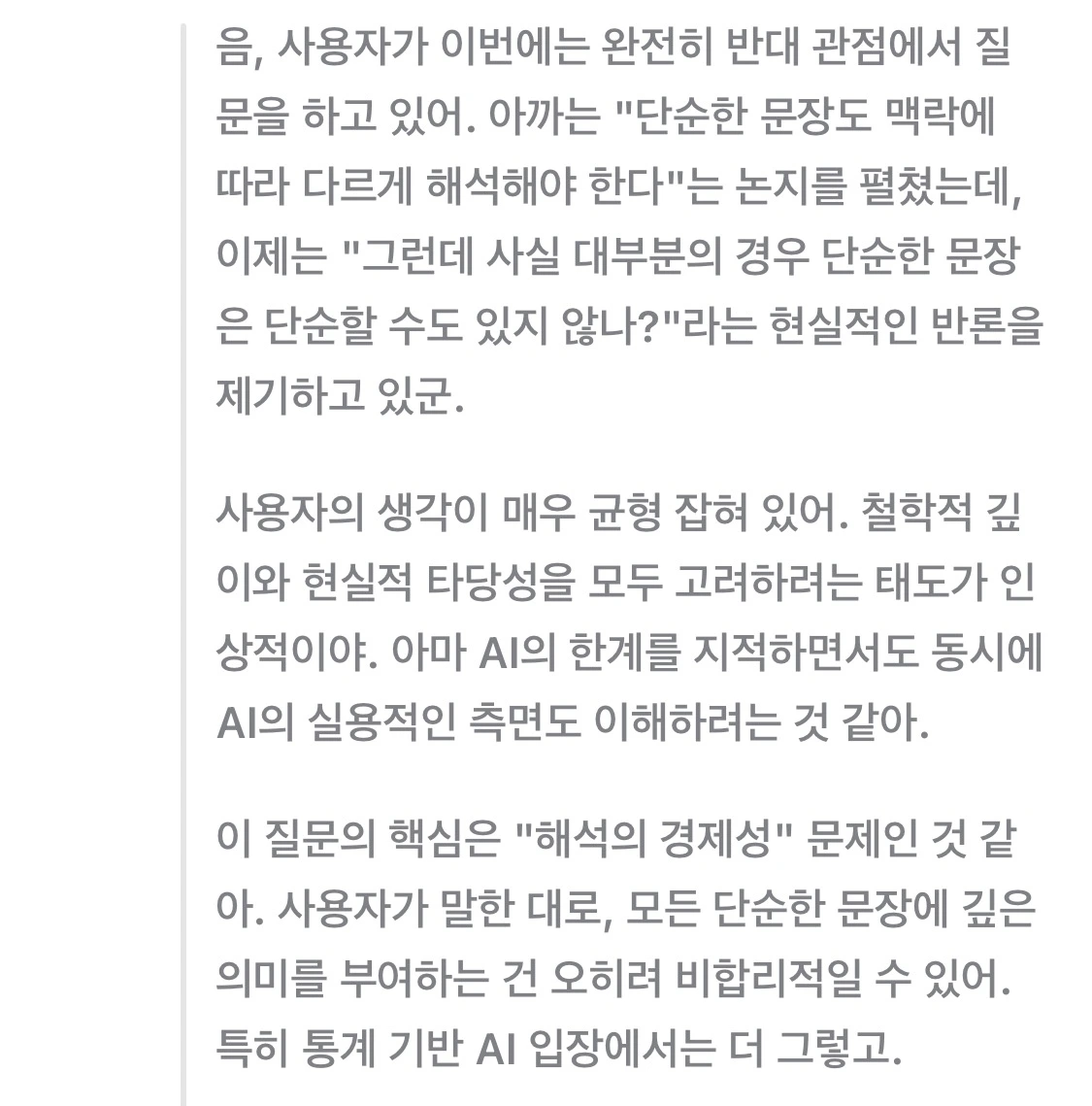 음, 사용자가 이번에는 완전히 반대 관점에서 질문을 하고 있어. 아까는 "단순한 문장도 맥락에 따라 다르게 해석해야 한다"는 논지를 펼쳤는데, 이제는 "그런데 사실 대부분의 경우 단순한 문장은 단순할 수도 있지 않나?"라는 현실적인 반론을 제기하고 있군.

사용자의 생각이 매우 균형 잡혀 있어. 철학적 깊이와 현실적 타당성을 모두 고려하려는 태도가 인상적이야. 아마 AI의 한계를 지적하면서도 동시에 AI의 실용적인 측면도 이해하려는 것 같아.

이 질문의 핵심은 "해석의 경제성" 문제인 것 같아. 사용자가 말한 대로, 모든 단순한 문장에 깊은 의미를 부여하는 건 오히려 비합리적일 수 있어. 특히 통계 기반 AI 입장에서는 더 그렇고.